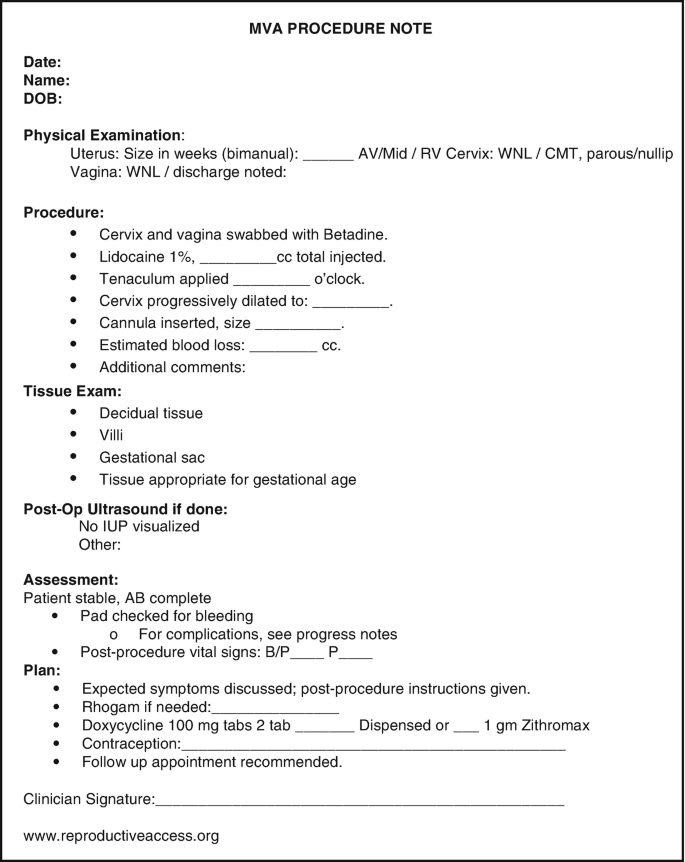 MVA PROCEDURE NOTE

Date:
Name:
DOB:

Physical Examination:
Uterus: Size in weeks (bimanual): ____ AV/Mid / RV Cervix: WNL / CMT, parous/nullip
Vagina: WNL / discharge noted:

Procedure:
• Cervix and vagina swabbed with Betadine.
• Lidocaine 1%, ____cc total injected.
• Tenaculum applied ____ o'clock.
• Cervix progressively dilated to: ____.
• Cannula inserted, size ____.
• Estimated blood loss: ____ cc.
• Additional comments:

Tissue Exam:
• Decidual tissue
• Villi
• Gestational sac
• Tissue appropriate for gestational age

Post-Op Ultrasound if done:
No IUP visualized
Other:

Assessment:
Patient stable, AB complete
• Pad checked for bleeding
o For complications, see progress notes
• Post-procedure vital signs: B/P____ P____

Plan:
• Expected symptoms discussed; post-procedure instructions given.
• Rhogam if needed:____
• Doxycycline 100 mg tabs 2 tab ____ Dispensed or ____ 1 gm Zithromax
• Contraception:____
• Follow up appointment recommended.

Clinician Signature:____

www.reproductiveaccess.org